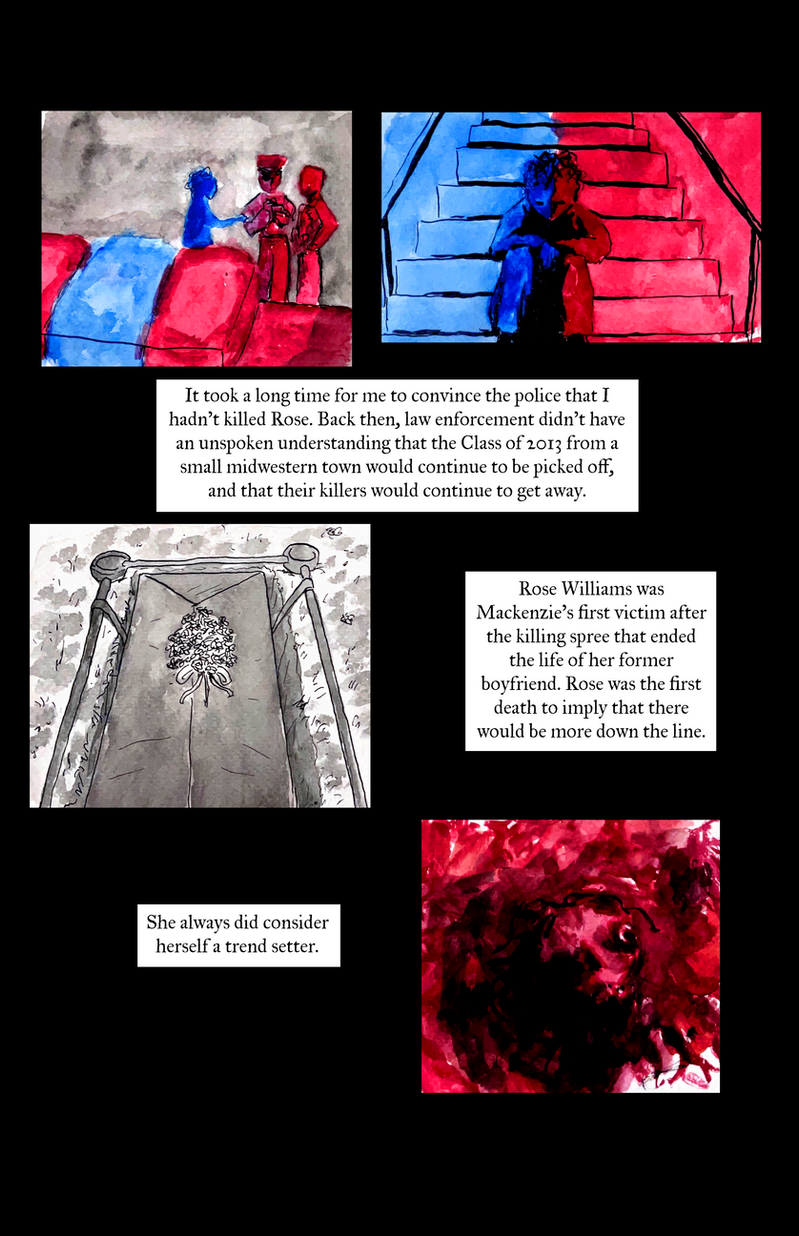 It took a long time for me to convince the police that I hadn't killed Rose. Back then, law enforcement didn't have an unspoken understanding that the Class of 2013 from a small midwestern town would continue to be picked off, and that their killers would continue to get away.

Rose Williams was Mackenzie's first victim after the killing spree that ended the life of her former boyfriend. Rose was the first death to imply that there would be more down the line.

She always did consider herself a trend setter.